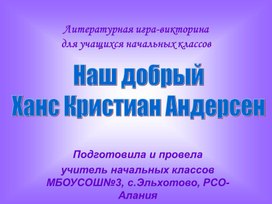 Литературная игра-викторина
для учащихся начальных классов

Наш добрый
Ханс Кристиан Андерсен

Подготовила и провела
учитель начальных классов
МБОУСОШ№3, с.Эльхотово, РСО-Алания